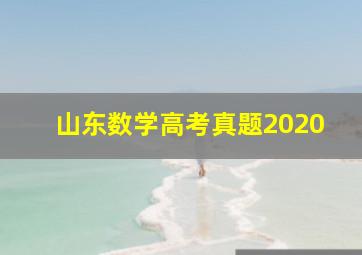 山东数学高考真题2020